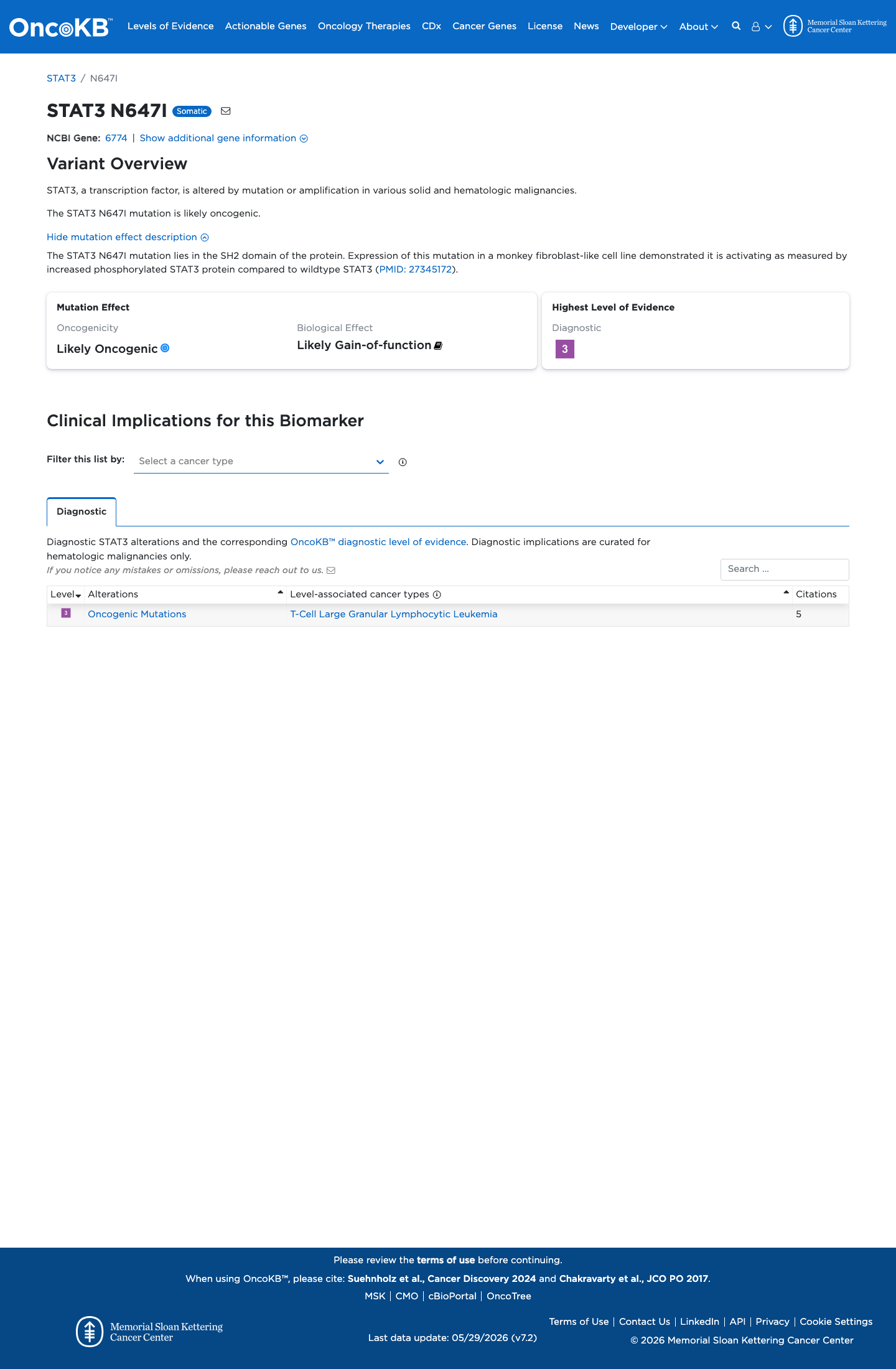 OncoKB™ Levels of Evidence Actionable Genes Oncology Therapies CDx Cancer Genes License News Developer About

Memorial Sloan Kettering Cancer Center

STAT3 / N647I

STAT3 N647I Somatic

NCBI Gene: 6774 | Show additional gene information

Variant Overview

STAT3, a transcription factor, is altered by mutation or amplification in various solid and hematologic malignancies.

The STAT3 N647I mutation is likely oncogenic.

Hide mutation effect description

The STAT3 N647I mutation lies in the SH2 domain of the protein. Expression of this mutation in a monkey fibroblast-like cell line demonstrated it is activating as measured by increased phosphorylated STAT3 protein compared to wildtype STAT3 (PMID: 27345172).

Mutation Effect

Oncogenicity
Likely Oncogenic

Biological Effect
Likely Gain-of-function

Highest Level of Evidence

Diagnostic
3

Clinical Implications for this Biomarker

Filter this list by: Select a cancer type

Diagnostic

Diagnostic STAT3 alterations and the corresponding OncoKB™ diagnostic level of evidence. Diagnostic implications are curated for hematologic malignancies only.
If you notice any mistakes or omissions, please reach out to us.

Search ...

| Level | Alterations | Level-associated cancer types | Citations |
|---|---|---|---|
| 3 | Oncogenic Mutations | T-Cell Large Granular Lymphocytic Leukemia | 5 |

Please review the terms of use before continuing.
When using OncoKB™, please cite: Suehnholz et al., Cancer Discovery 2024 and Chakravarty et al., JCO PO 2017.
MSK | CMO | cBioPortal | OncoTree

Memorial Sloan Kettering Cancer Center

Last data update: 05/29/2026 (v7.2)

Terms of Use | Contact Us | LinkedIn | API | Privacy | Cookie Settings
© 2026 Memorial Sloan Kettering Cancer Center